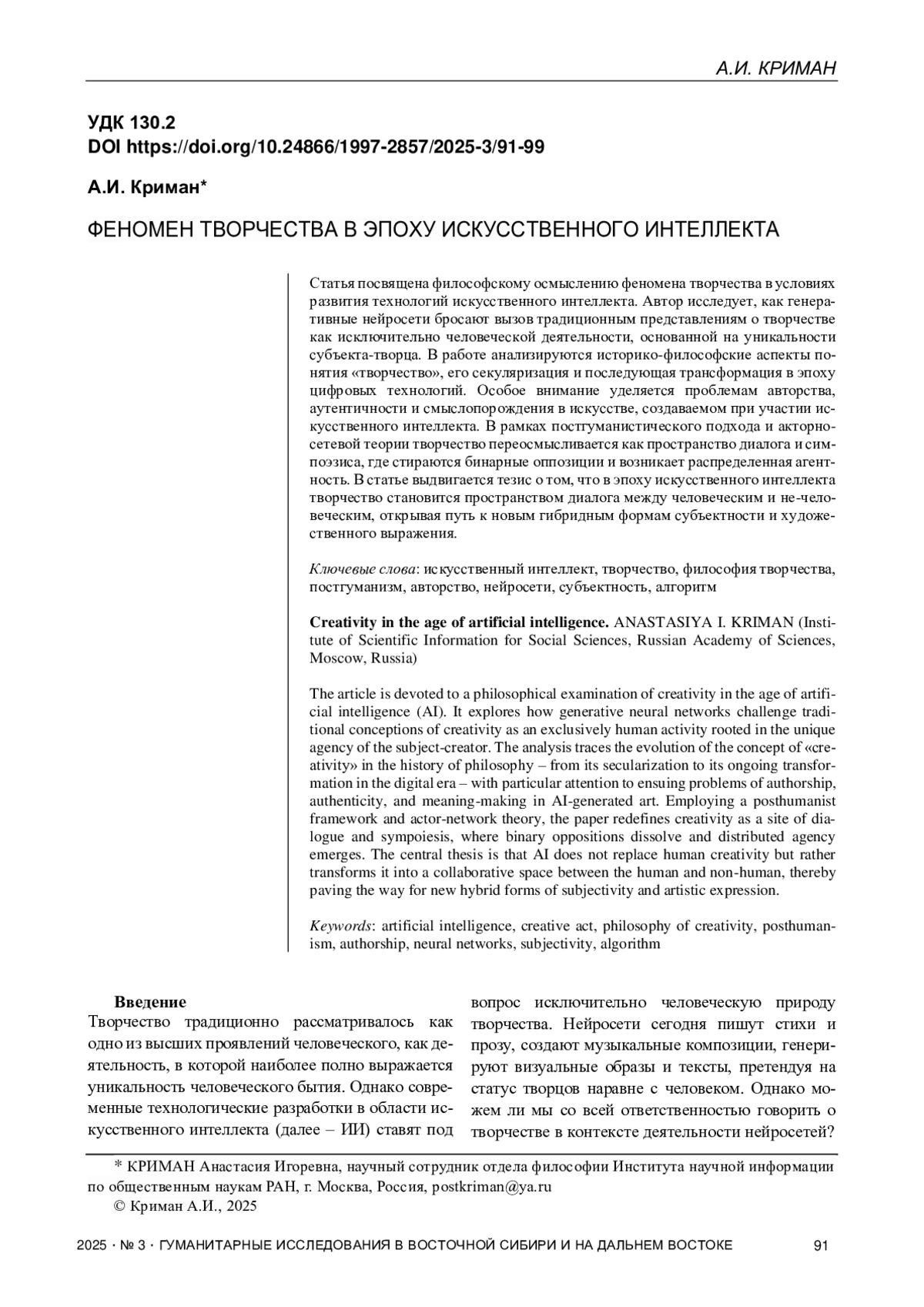 А.И. КРИМАН

УДК 130.2
DOI https://doi.org/10.24866/1997-2857/2025-3/91-99

А.И. Криман*

ФЕНОМЕН ТВОРЧЕСТВА В ЭПОХУ ИСКУССТВЕННОГО ИНТЕЛЛЕКТА

Статья посвящена философскому осмыслению феномена творчества в условиях развития технологий искусственного интеллекта. Автор исследует, как генеративные нейросети бросают вызов традиционным представлениям о творчестве как исключительно человеческой деятельности, основанной на уникальности субъекта-творца. В работе анализируются историко-философские аспекты понятия «творчество», его секуляризация и последующая трансформация в эпоху цифровых технологий. Особое внимание уделяется проблемам авторства, аутентичности и смыслопорождения в искусстве, создаваемом при участии искусственного интеллекта. В рамках постгуманистического подхода и акторно-сетевой теории творчество переосмысливается как пространство диалога и симпоэзиса, где стираются бинарные оппозиции и возникает распределенная агентность. В статье выдвигается тезис о том, что в эпоху искусственного интеллекта творчество становится пространством диалога между человеческим и не-человеческим, открывая путь к новым гибридным формам субъектности и художественного выражения.

Ключевые слова: искусственный интеллект, творчество, философия творчества, постгуманизм, авторство, нейросети, субъектность, алгоритм

Creativity in the age of artificial intelligence. ANASTASIYA I. KRIMAN (Institute of Scientific Information for Social Sciences, Russian Academy of Sciences, Moscow, Russia)

The article is devoted to a philosophical examination of creativity in the age of artificial intelligence (AI). It explores how generative neural networks challenge traditional conceptions of creativity as an exclusively human activity rooted in the unique agency of the subject-creator. The analysis traces the evolution of the concept of «creativity» in the history of philosophy – from its secularization to its ongoing transformation in the digital era – with particular attention to ensuing problems of authorship, authenticity, and meaning-making in AI-generated art. Employing a posthumanist framework and actor-network theory, the paper redefines creativity as a site of dialogue and sympoiesis, where binary oppositions dissolve and distributed agency emerges. The central thesis is that AI does not replace human creativity but rather transforms it into a collaborative space between the human and non-human, thereby paving the way for new hybrid forms of subjectivity and artistic expression.

Keywords: artificial intelligence, creative act, philosophy of creativity, posthumanism, authorship, neural networks, subjectivity, algorithm

Введение
Творчество традиционно рассматривалось как одно из высших проявлений человеческого, как деятельность, в которой наиболее полно выражается уникальность человеческого бытия. Однако современные технологические разработки в области искусственного интеллекта (далее – ИИ) ставят под вопрос исключительно человеческую природу творчества. Нейросети сегодня пишут стихи и прозу, создают музыкальные композиции, генерируют визуальные образы и тексты, претендуя на статус творцов наравне с человеком. Однако можем ли мы со всей ответственностью говорить о творчестве в контексте деятельности нейросетей?

* КРИМАН Анастасия Игоревна, научный сотрудник отдела философии Института научной информации по общественным наукам РАН, г. Москва, Россия, postkriman@ya.ru
© Криман А.И., 2025

2025 · № 3 · ГУМАНИТАРНЫЕ ИССЛЕДОВАНИЯ В ВОСТОЧНОЙ СИБИРИ И НА ДАЛЬНЕМ ВОСТОКЕ 91